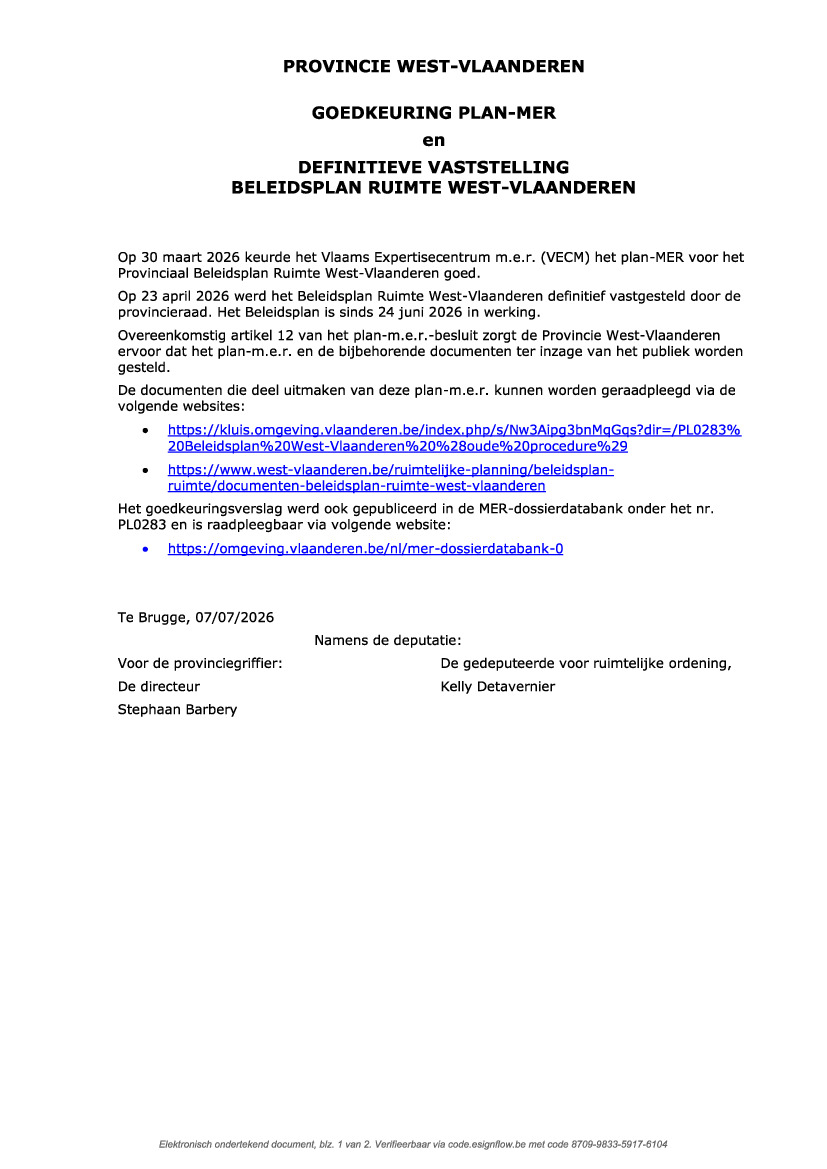 PROVINCIE WEST-VLAANDEREN

GOEDKEURING PLAN-MER
en
DEFINITIEVE VASTSTELLING
BELEIDSPLAN RUIMTE WEST-VLAANDEREN

Op 30 maart 2026 keurde het Vlaams Expertisecentrum m.e.r. (VECM) het plan-MER voor het Provinciaal Beleidsplan Ruimte West-Vlaanderen goed.

Op 23 april 2026 werd het Beleidsplan Ruimte West-Vlaanderen definitief vastgesteld door de provincieraad. Het Beleidsplan is sinds 24 juni 2026 in werking.

Overeenkomstig artikel 12 van het plan-m.e.r.-besluit zorgt de Provincie West-Vlaanderen ervoor dat het plan-m.e.r. en de bijbehorende documenten ter inzage van het publiek worden gesteld.

De documenten die deel uitmaken van deze plan-m.e.r. kunnen worden geraadpleegd via de volgende websites:

• https://kluis.omgeving.vlaanderen.be/index.php/s/Nw3Aipg3bnMqGqs?dir=/PL0283%20Beleidsplan%20West-Vlaanderen%20%28oude%20procedure%29
• https://www.west-vlaanderen.be/ruimtelijke-planning/beleidsplan-ruimte/documenten-beleidsplan-ruimte-west-vlaanderen

Het goedkeuringsverslag werd ook gepubliceerd in de MER-dossierdatabank onder het nr. PL0283 en is raadpleegbaar via volgende website:

• https://omgeving.vlaanderen.be/nl/mer-dossierdatabank-0

Te Brugge, 07/07/2026

Namens de deputatie:

Voor de provinciegriffier:
De directeur
Stephaan Barbery

De gedeputeerde voor ruimtelijke ordening,
Kelly Detavernier

Elektronisch ondertekend document, blz. 1 van 2. Verifieerbaar via code.esignflow.be met code 8709-9833-5917-6104